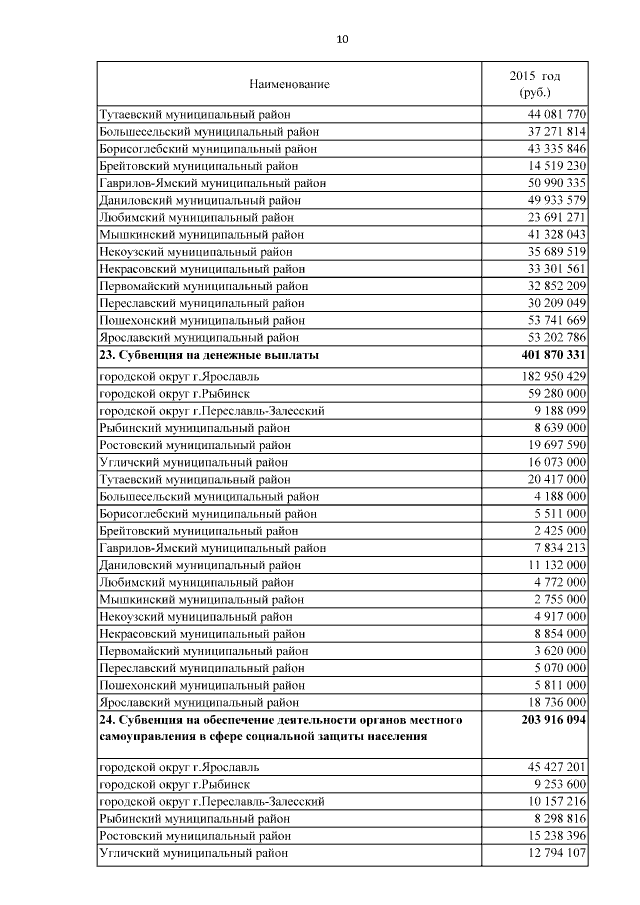 10

| Наименование | 2015 год (руб.) |
|---|---|
| Тутаевский муниципальный район | 44 081 770 |
| Большесельский муниципальный район | 37 271 814 |
| Борисоглебский муниципальный район | 43 335 846 |
| Брейтовский муниципальный район | 14 519 230 |
| Гаврилов-Ямский муниципальный район | 50 990 335 |
| Даниловский муниципальный район | 49 933 579 |
| Любимский муниципальный район | 23 691 271 |
| Мышкинский муниципальный район | 41 328 043 |
| Некоузский муниципальный район | 35 689 519 |
| Некрасовский муниципальный район | 33 301 561 |
| Первомайский муниципальный район | 32 852 209 |
| Переславский муниципальный район | 30 209 049 |
| Пошехонский муниципальный район | 53 741 669 |
| Ярославский муниципальный район | 53 202 786 |
| **23. Субвенция на денежные выплаты** | **401 870 331** |
| городской округ г.Ярославль | 182 950 429 |
| городской округ г.Рыбинск | 59 280 000 |
| городской округ г.Переславль-Залесский | 9 188 099 |
| Рыбинский муниципальный район | 8 639 000 |
| Ростовский муниципальный район | 19 697 590 |
| Угличский муниципальный район | 16 073 000 |
| Тутаевский муниципальный район | 20 417 000 |
| Большесельский муниципальный район | 4 188 000 |
| Борисоглебский муниципальный район | 5 511 000 |
| Брейтовский муниципальный район | 2 425 000 |
| Гаврилов-Ямский муниципальный район | 7 834 213 |
| Даниловский муниципальный район | 11 132 000 |
| Любимский муниципальный район | 4 772 000 |
| Мышкинский муниципальный район | 2 755 000 |
| Некоузский муниципальный район | 4 917 000 |
| Некрасовский муниципальный район | 8 854 000 |
| Первомайский муниципальный район | 3 620 000 |
| Переславский муниципальный район | 5 070 000 |
| Пошехонский муниципальный район | 5 811 000 |
| Ярославский муниципальный район | 18 736 000 |
| **24. Субвенция на обеспечение деятельности органов местного самоуправления в сфере социальной защиты населения** | **203 916 094** |
| городской округ г.Ярославль | 45 427 201 |
| городской округ г.Рыбинск | 9 253 600 |
| городской округ г.Переславль-Залесский | 10 157 216 |
| Рыбинский муниципальный район | 8 298 816 |
| Ростовский муниципальный район | 15 238 396 |
| Угличский муниципальный район | 12 794 107 |